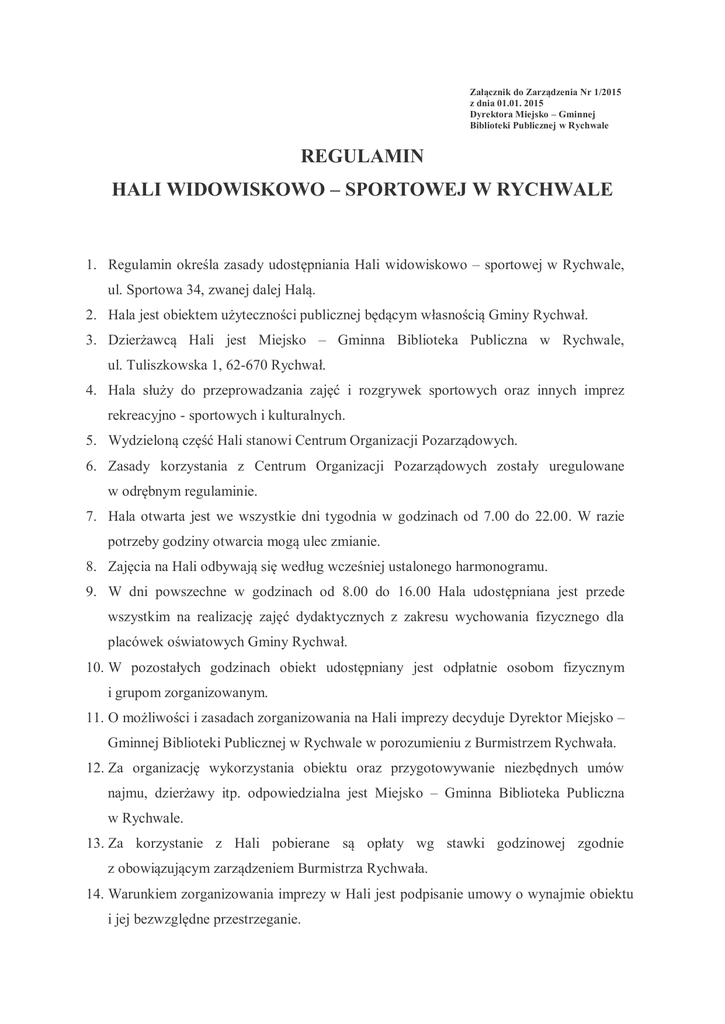 Załącznik do Zarządzenia Nr 1/2015
z dnia 01.01. 2015
Dyrektora Miejsko – Gminnej
Biblioteki Publicznej w Rychwale

REGULAMIN

HALI WIDOWISKOWO – SPORTOWEJ W RYCHWALE

1. Regulamin określa zasady udostępniania Hali widowiskowo – sportowej w Rychwale, ul. Sportowa 34, zwanej dalej Halą.
2. Hala jest obiektem użyteczności publicznej będącym własnością Gminy Rychwał.
3. Dzierżawcą Hali jest Miejsko – Gminna Biblioteka Publiczna w Rychwale, ul. Tuliszkowska 1, 62-670 Rychwał.
4. Hala służy do przeprowadzania zajęć i rozgrywek sportowych oraz innych imprez rekreacyjno - sportowych i kulturalnych.
5. Wydzieloną część Hali stanowi Centrum Organizacji Pozarządowych.
6. Zasady korzystania z Centrum Organizacji Pozarządowych zostały uregulowane w odrębnym regulaminie.
7. Hala otwarta jest we wszystkie dni tygodnia w godzinach od 7.00 do 22.00. W razie potrzeby godziny otwarcia mogą ulec zmianie.
8. Zajęcia na Hali odbywają się według wcześniej ustalonego harmonogramu.
9. W dni powszechne w godzinach od 8.00 do 16.00 Hala udostępniana jest przede wszystkim na realizację zajęć dydaktycznych z zakresu wychowania fizycznego dla placówek oświatowych Gminy Rychwał.
10. W pozostałych godzinach obiekt udostępniany jest odpłatnie osobom fizycznym i grupom zorganizowanym.
11. O możliwości i zasadach zorganizowania na Hali imprezy decyduje Dyrektor Miejsko – Gminnej Biblioteki Publicznej w Rychwale w porozumieniu z Burmistrzem Rychwała.
12. Za organizację wykorzystania obiektu oraz przygotowywanie niezbędnych umów najmu, dzierżawy itp. odpowiedzialna jest Miejsko – Gminna Biblioteka Publiczna w Rychwale.
13. Za korzystanie z Hali pobierane są opłaty wg stawki godzinowej zgodnie z obowiązującym zarządzeniem Burmistrza Rychwała.
14. Warunkiem zorganizowania imprezy w Hali jest podpisanie umowy o wynajmie obiektu i jej bezwzględne przestrzeganie.